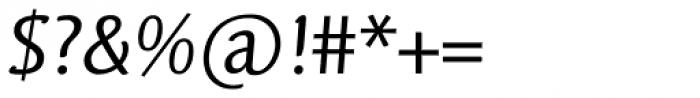 $?&%@!#*+=